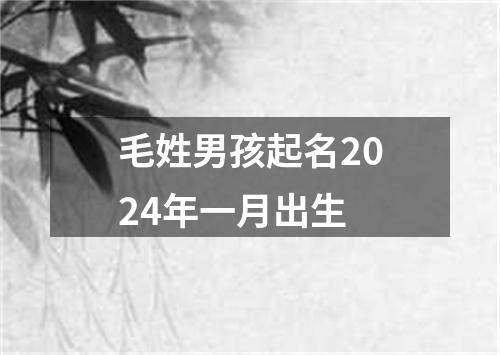 毛姓男孩起名2024年一月出生